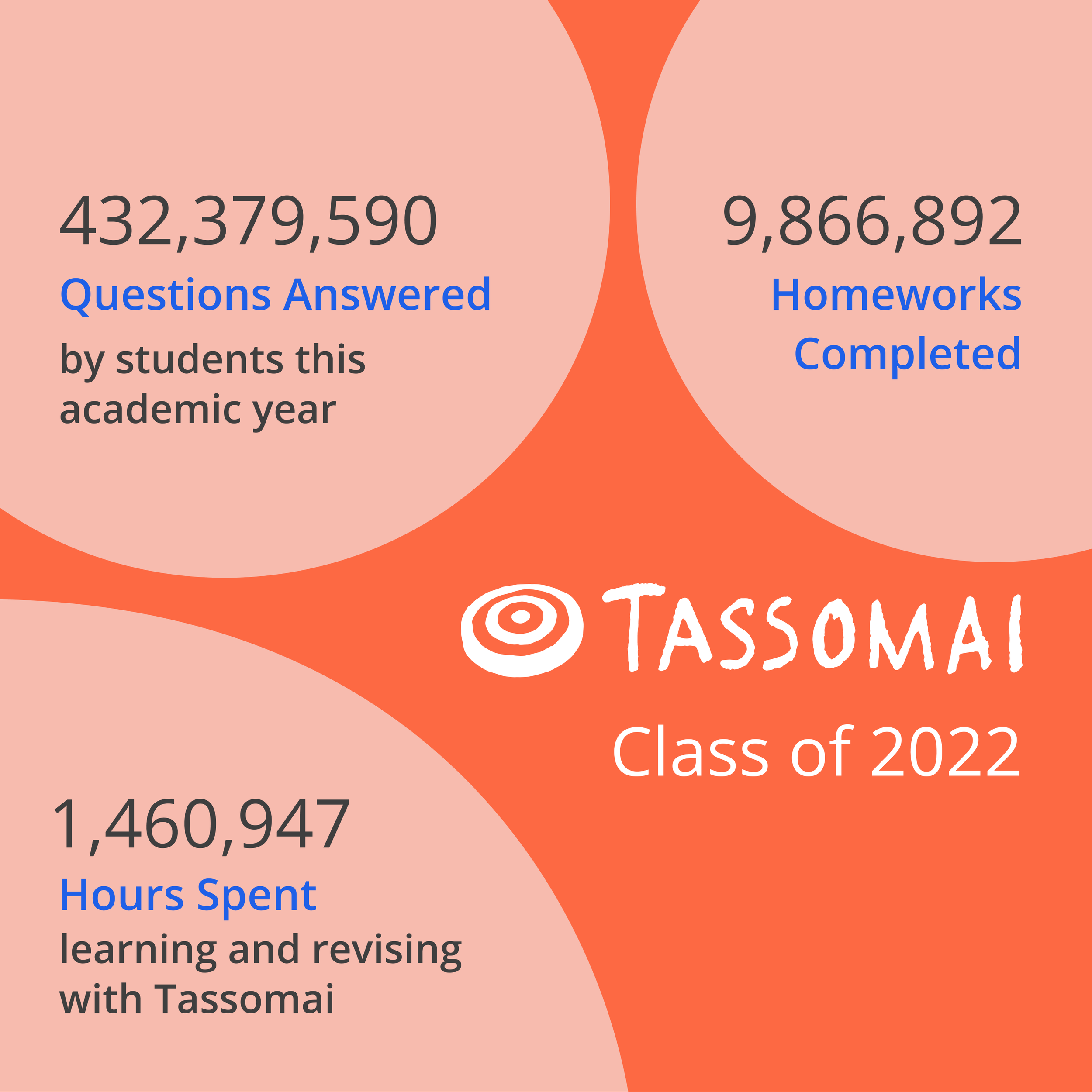 432,379,590
Questions Answered
by students this academic year

9,866,892
Homeworks Completed

TASSOMAI
Class of 2022

1,460,947
Hours Spent
learning and revising with Tassomai